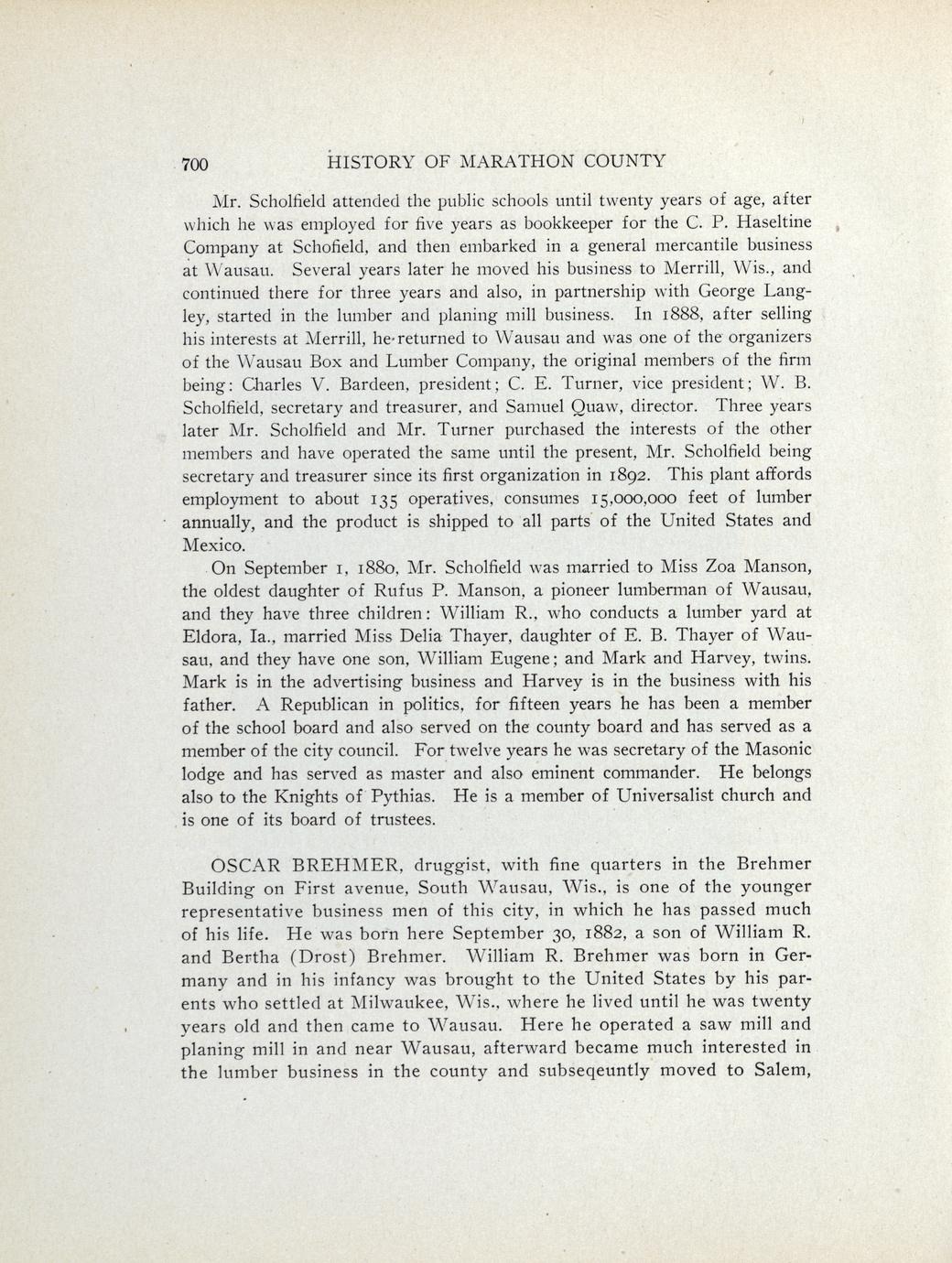 700 HISTORY OF MARATHON COUNTY

Mr. Scholfield attended the public schools until twenty years of age, after which he was employed for five years as bookkeeper for the C. P. Haseltine Company at Schofield, and then embarked in a general mercantile business at Wausau. Several years later he moved his business to Merrill, Wis., and continued there for three years and also, in partnership with George Langley, started in the lumber and planing mill business. In 1888, after selling his interests at Merrill, he returned to Wausau and was one of the organizers of the Wausau Box and Lumber Company, the original members of the firm being: Charles V. Bardeen, president; C. E. Turner, vice president; W. B. Scholfield, secretary and treasurer, and Samuel Quaw, director. Three years later Mr. Scholfield and Mr. Turner purchased the interests of the other members and have operated the same until the present, Mr. Scholfield being secretary and treasurer since its first organization in 1892. This plant affords employment to about 135 operatives, consumes 15,000,000 feet of lumber annually, and the product is shipped to all parts of the United States and Mexico.

On September 1, 1880, Mr. Scholfield was married to Miss Zoa Manson, the oldest daughter of Rufus P. Manson, a pioneer lumberman of Wausau, and they have three children: William R., who conducts a lumber yard at Eldora, Ia., married Miss Delia Thayer, daughter of E. B. Thayer of Wausau, and they have one son, William Eugene; and Mark and Harvey, twins. Mark is in the advertising business and Harvey is in the business with his father. A Republican in politics, for fifteen years he has been a member of the school board and also served on the county board and has served as a member of the city council. For twelve years he was secretary of the Masonic lodge and has served as master and also eminent commander. He belongs also to the Knights of Pythias. He is a member of Universalist church and is one of its board of trustees.

OSCAR BREHMER, druggist, with fine quarters in the Brehmer Building on First avenue, South Wausau, Wis., is one of the younger representative business men of this city, in which he has passed much of his life. He was born here September 30, 1882, a son of William R. and Bertha (Drost) Brehmer. William R. Brehmer was born in Germany and in his infancy was brought to the United States by his parents who settled at Milwaukee, Wis., where he lived until he was twenty years old and then came to Wausau. Here he operated a saw mill and planing mill in and near Wausau, afterward became much interested in the lumber business in the county and subseqeuntly moved to Salem,